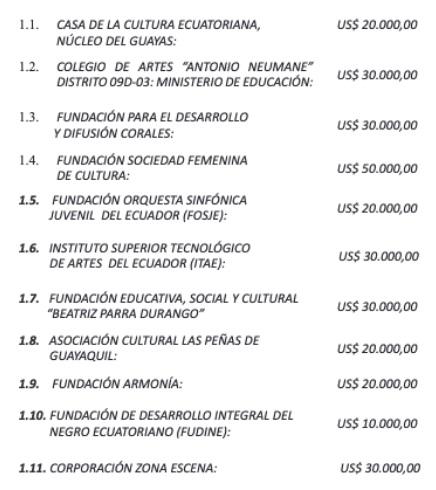 1.1. CASA DE LA CULTURA ECUATORIANA, NÚCLEO DEL GUAYAS: US$ 20.000,00

1.2. COLEGIO DE ARTES "ANTONIO NEUMANE" DISTRITO 09D-03: MINISTERIO DE EDUCACIÓN: US$ 30.000,00

1.3. FUNDACIÓN PARA EL DESARROLLO Y DIFUSIÓN CORALES: US$ 30.000,00

1.4. FUNDACIÓN SOCIEDAD FEMENINA DE CULTURA: US$ 50.000,00

1.5. FUNDACIÓN ORQUESTA SINFÓNICA JUVENIL DEL ECUADOR (FOSJE): US$ 20.000,00

1.6. INSTITUTO SUPERIOR TECNOLÓGICO DE ARTES DEL ECUADOR (ITAE): US$ 30.000,00

1.7. FUNDACIÓN EDUCATIVA, SOCIAL Y CULTURAL "BEATRIZ PARRA DURANGO" US$ 30.000,00

1.8. ASOCIACIÓN CULTURAL LAS PEÑAS DE GUAYAQUIL: US$ 20.000,00

1.9. FUNDACIÓN ARMONÍA: US$ 20.000,00

1.10. FUNDACIÓN DE DESARROLLO INTEGRAL DEL NEGRO ECUATORIANO (FUDINE): US$ 10.000,00

1.11. CORPORACIÓN ZONA ESCENA: US$ 30.000,00